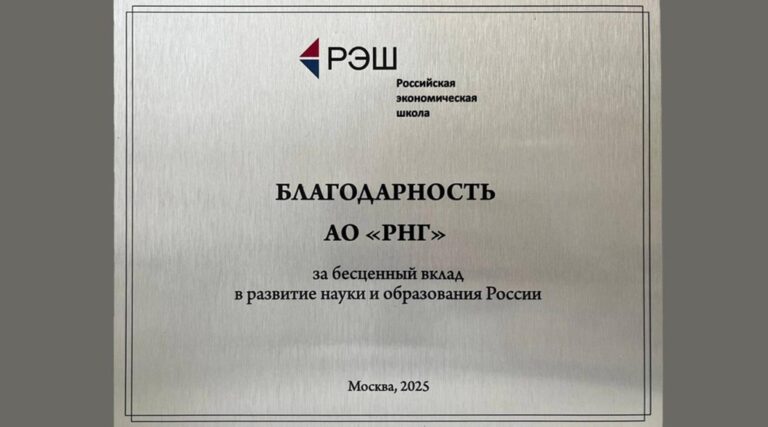 РЭШ

Российская
экономическая
школа

БЛАГОДАРНОСТЬ

АО «РНГ»

за бесценный вклад в развитие науки и образования России

Москва, 2025